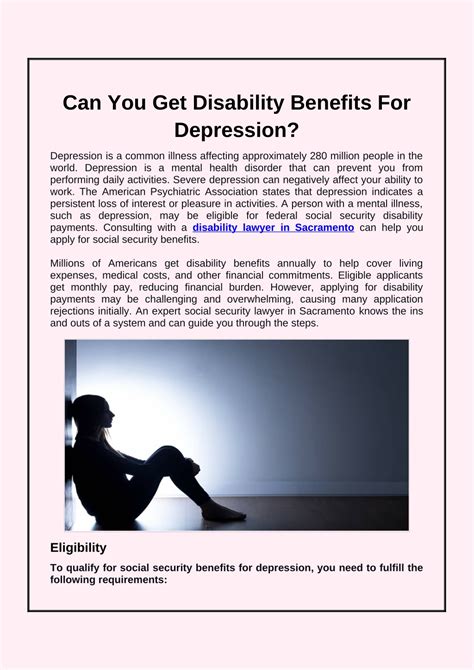 Can You Get Disability Benefits For Depression?

Depression is a common illness affecting approximately 280 million people in the world. Depression is a mental health disorder that can prevent you from performing daily activities. Severe depression can negatively affect your ability to work. The American Psychiatric Association states that depression indicates a persistent loss of interest or pleasure in activities. A person with a mental illness, such as depression, may be eligible for federal social security disability payments. Consulting with a disability lawyer in Sacramento can help you apply for social security benefits.

Millions of Americans get disability benefits annually to help cover living expenses, medical costs, and other financial commitments. Eligible applicants get monthly pay, reducing financial burden. However, applying for disability payments may be challenging and overwhelming, causing many application rejections initially. An expert social security lawyer in Sacramento knows the ins and outs of a system and can guide you through the steps.

Eligibility

To qualify for social security benefits for depression, you need to fulfill the following requirements: